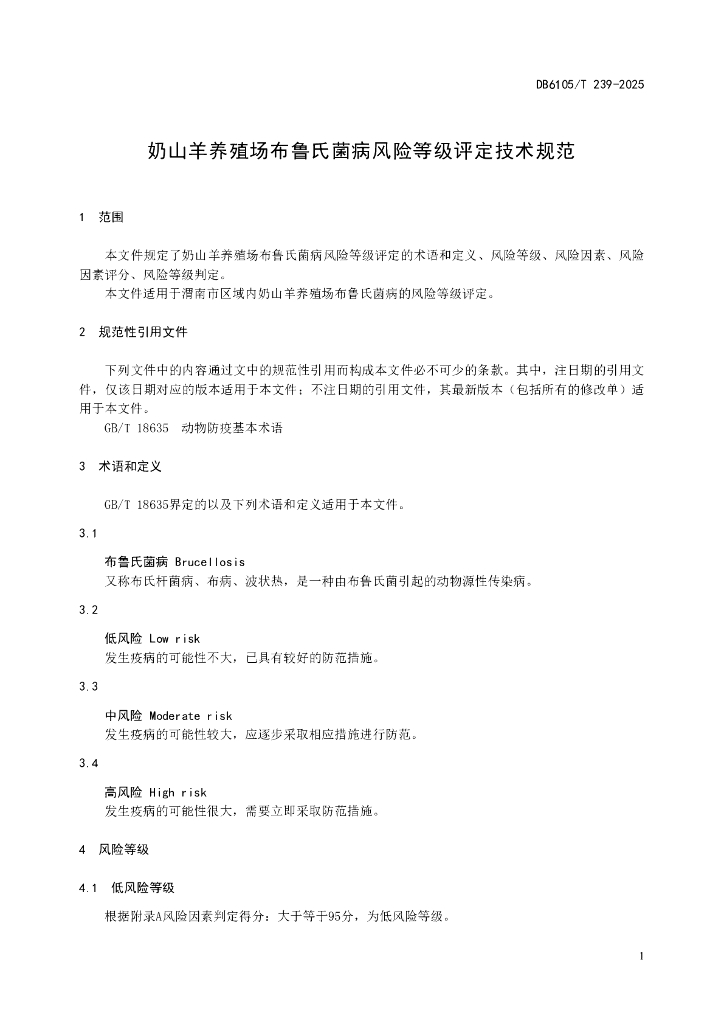 DB6105/T 239-2025

奶山羊养殖场布鲁氏菌病风险等级评定技术规范

1 范围

本文件规定了奶山羊养殖场布鲁氏菌病风险等级评定的术语和定义、风险等级、风险因素、风险因素评分、风险等级判定。

本文件适用于渭南市区域内奶山羊养殖场布鲁氏菌病的风险等级评定。

2 规范性引用文件

下列文件中的内容通过文中的规范性引用而构成本文件必不可少的条款。其中，注日期的引用文件，仅该日期对应的版本适用于本文件；不注日期的引用文件，其最新版本（包括所有的修改单）适用于本文件。

GB/T 18635 动物防疫基本术语

3 术语和定义

GB/T 18635界定的以及下列术语和定义适用于本文件。

3.1

布鲁氏菌病 Brucellosis

又称布氏杆菌病、布病、波状热，是一种由布鲁氏菌引起的动物源性传染病。

3.2

低风险 Low risk

发生疫病的可能性不大，已具有较好的防范措施。

3.3

中风险 Moderate risk

发生疫病的可能性较大，应逐步采取相应措施进行防范。

3.4

高风险 High risk

发生疫病的可能性很大，需要立即采取防范措施。

4 风险等级

4.1 低风险等级

根据附录A风险因素判定得分：大于等于95分，为低风险等级。

1